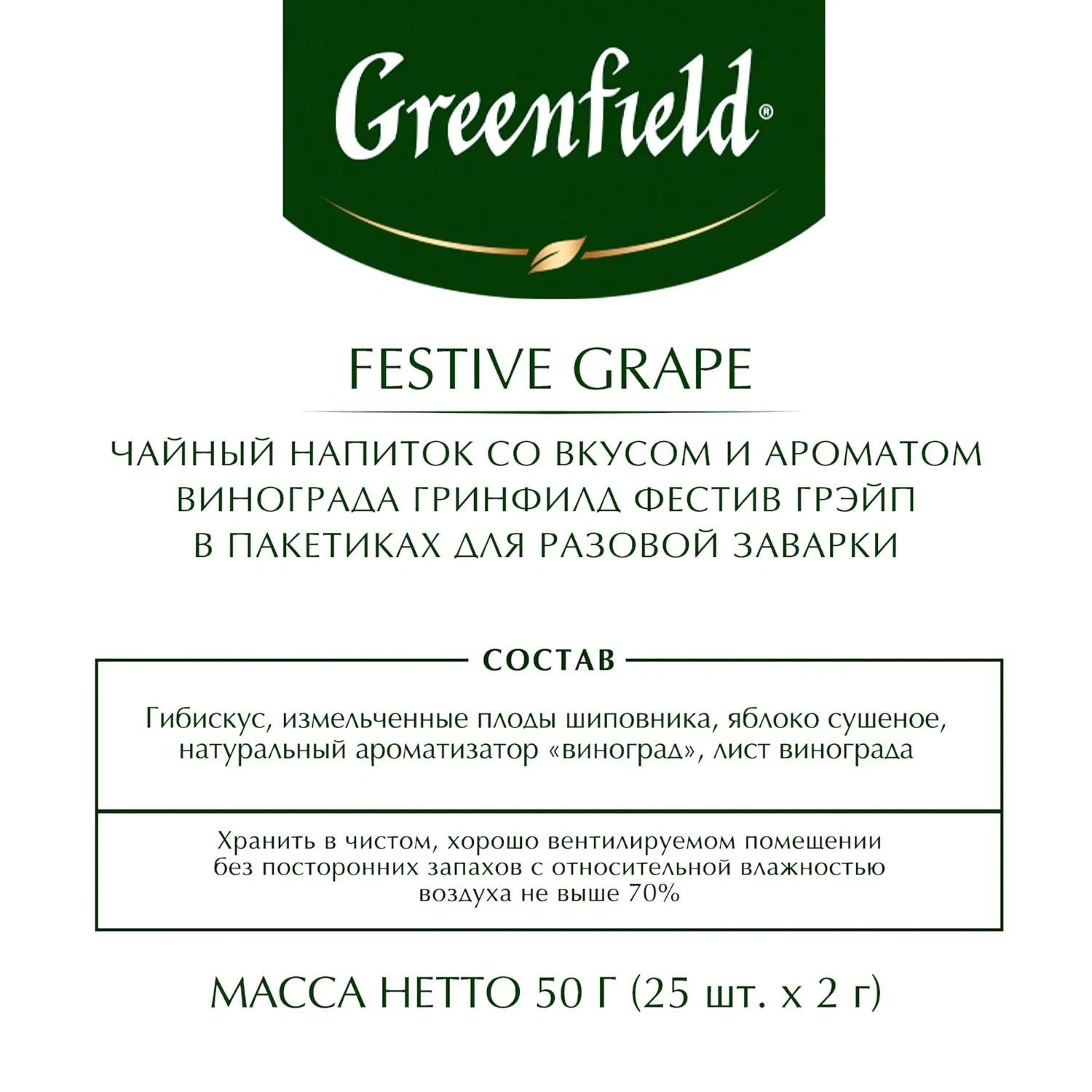 Greenfield®

FESTIVE GRAPE

ЧАЙНЫЙ НАПИТОК СО ВКУСОМ И АРОМАТОМ ВИНОГРАДА ГРИНФИЛД ФЕСТИВ ГРЭЙП В ПАКЕТИКАХ ДЛЯ РАЗОВОЙ ЗАВАРКИ

СОСТАВ

Гибискус, измельченные плоды шиповника, яблоко сушеное, натуральный ароматизатор «виноград», лист винограда

Хранить в чистом, хорошо вентилируемом помещении без посторонних запахов с относительной влажностью воздуха не выше 70%

МАССА НЕТТО 50 Г (25 шт. х 2 г)